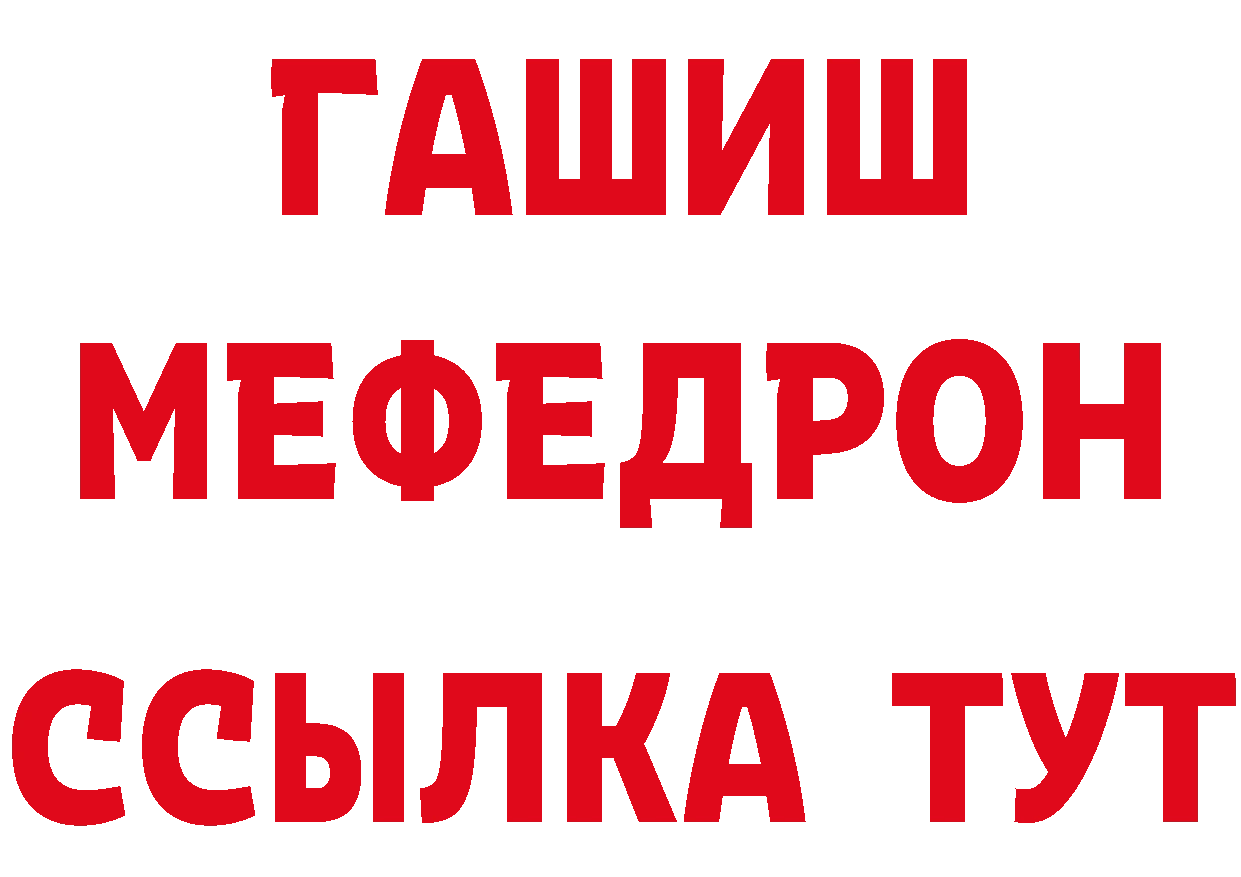 ГАШИШ
МЕФЕДРОН
ССЫЛКА ТУТ